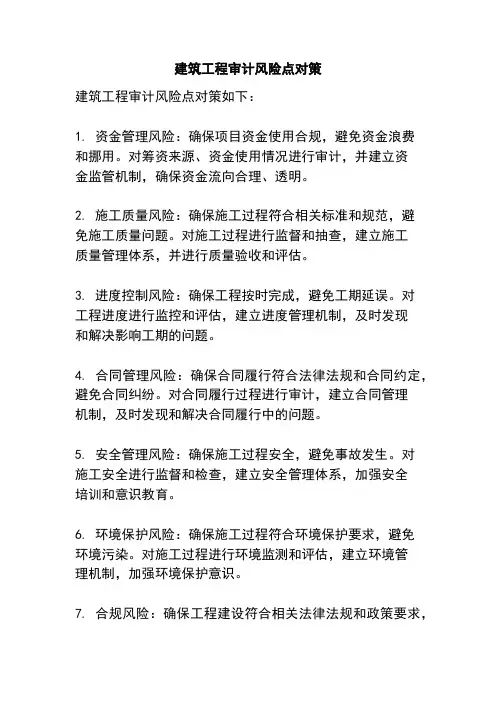 建筑工程审计风险点对策

建筑工程审计风险点对策如下：

1. 资金管理风险：确保项目资金使用合规，避免资金浪费和挪用。对筹资来源、资金使用情况进行审计，并建立资金监管机制，确保资金流向合理、透明。

2. 施工质量风险：确保施工过程符合相关标准和规范，避免施工质量问题。对施工过程进行监督和抽查，建立施工质量管理体系，并进行质量验收和评估。

3. 进度控制风险：确保工程按时完成，避免工期延误。对工程进度进行监控和评估，建立进度管理机制，及时发现和解决影响工期的问题。

4. 合同管理风险：确保合同履行符合法律法规和合同约定，避免合同纠纷。对合同履行过程进行审计，建立合同管理机制，及时发现和解决合同履行中的问题。

5. 安全管理风险：确保施工过程安全，避免事故发生。对施工安全进行监督和检查，建立安全管理体系，加强安全培训和意识教育。

6. 环境保护风险：确保施工过程符合环境保护要求，避免环境污染。对施工过程进行环境监测和评估，建立环境管理机制，加强环境保护意识。

7. 合规风险：确保工程建设符合相关法律法规和政策要求，